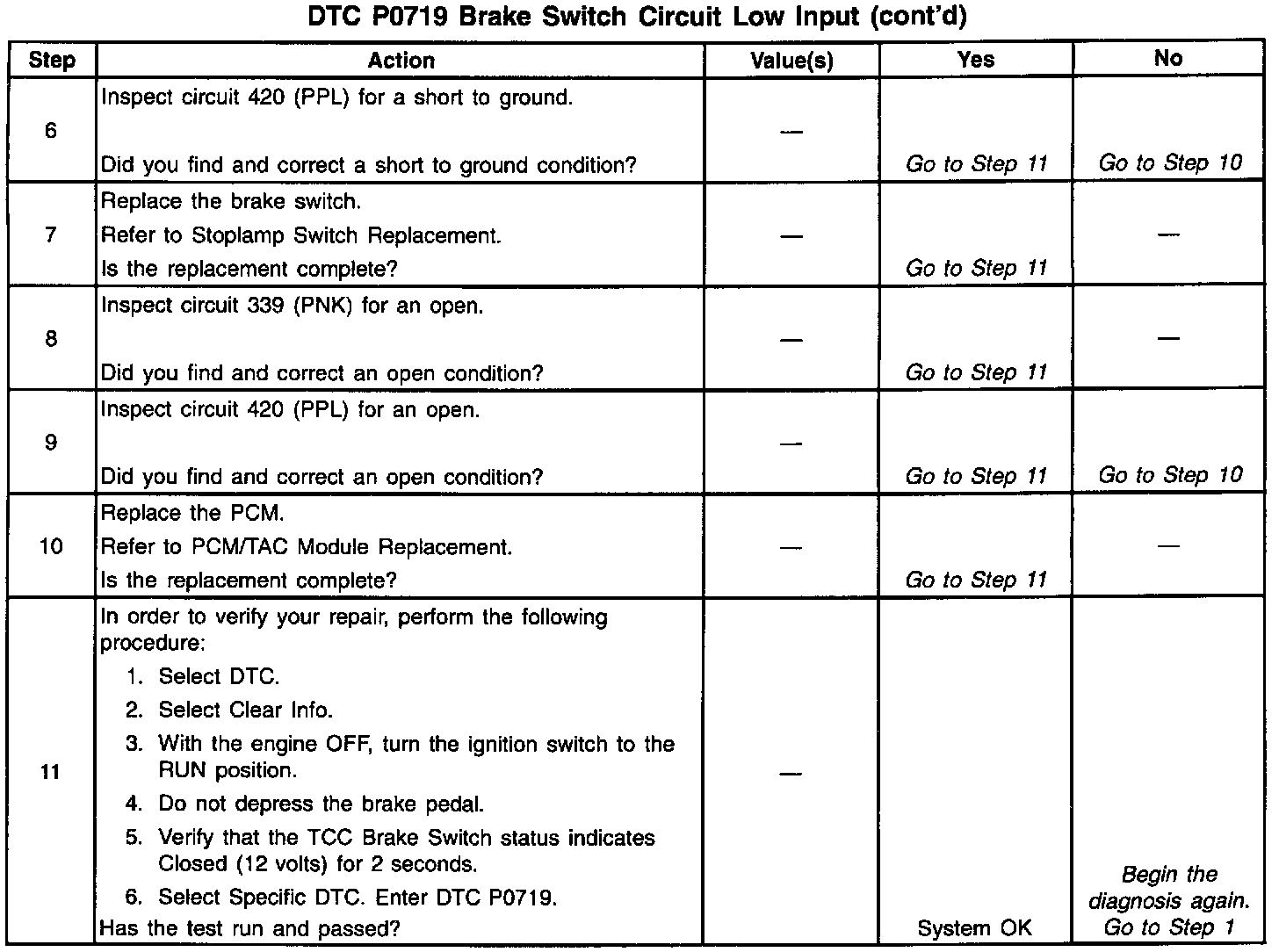 DTC P0719 Brake Switch Circuit Low Input (cont'd)

| Step | Action | Value(s) | Yes | No |
|---|---|---|---|---|
| 6 | Inspect circuit 420 (PPL) for a short to ground. Did you find and correct a short to ground condition? | — | Go to Step 11 | Go to Step 10 |
| 7 | Replace the brake switch. Refer to Stoplamp Switch Replacement. Is the replacement complete? | — | Go to Step 11 | — |
| 8 | Inspect circuit 339 (PNK) for an open. Did you find and correct an open condition? | — | Go to Step 11 | — |
| 9 | Inspect circuit 420 (PPL) for an open. Did you find and correct an open condition? | — | Go to Step 11 | Go to Step 10 |
| 10 | Replace the PCM. Refer to PCM/TAC Module Replacement. Is the replacement complete? | — | Go to Step 11 | — |
| 11 | In order to verify your repair, perform the following procedure: 1. Select DTC. 2. Select Clear Info. 3. With the engine OFF, turn the ignition switch to the RUN position. 4. Do not depress the brake pedal. 5. Verify that the TCC Brake Switch status indicates Closed (12 volts) for 2 seconds. 6. Select Specific DTC. Enter DTC P0719. Has the test run and passed? | — | System OK | Begin the diagnosis again. Go to Step 1 |